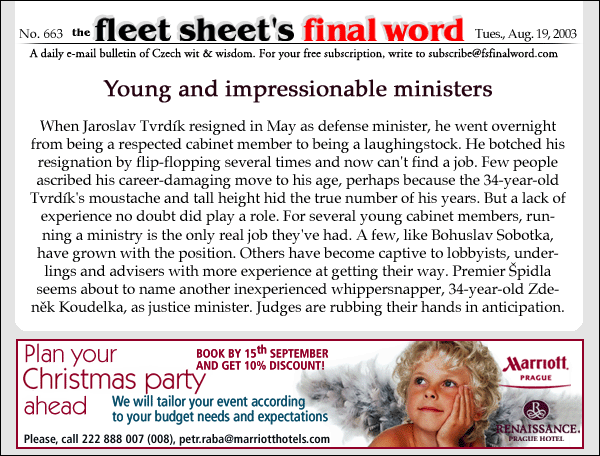 No. 663 the fleet sheet's final word Tues., Aug. 19, 2003

A daily e-mail bulletin of Czech wit & wisdom. For your free subscription, write to subscribe@fsfinalword.com

Young and impressionable ministers

When Jaroslav Tvrdík resigned in May as defense minister, he went overnight from being a respected cabinet member to being a laughingstock. He botched his resignation by flip-flopping several times and now can't find a job. Few people ascribed his career-damaging move to his age, perhaps because the 34-year-old Tvrdík's moustache and tall height hid the true number of his years. But a lack of experience no doubt did play a role. For several young cabinet members, running a ministry is the only real job they've had. A few, like Bohuslav Sobotka, have grown with the position. Others have become captive to lobbyists, underlings and advisers with more experience at getting their way. Premier Špidla seems about to name another inexperienced whippersnapper, 34-year-old Zdeněk Koudelka, as justice minister. Judges are rubbing their hands in anticipation.

Plan your Christmas party ahead

BOOK BY 15th SEPTEMBER AND GET 10% DISCOUNT!

We will tailor your event according to your budget needs and expectations

Please, call 222 888 007 (008), petr.raba@marriotthotels.com

Marriott PRAGUE

RENAISSANCE. PRAGUE HOTEL